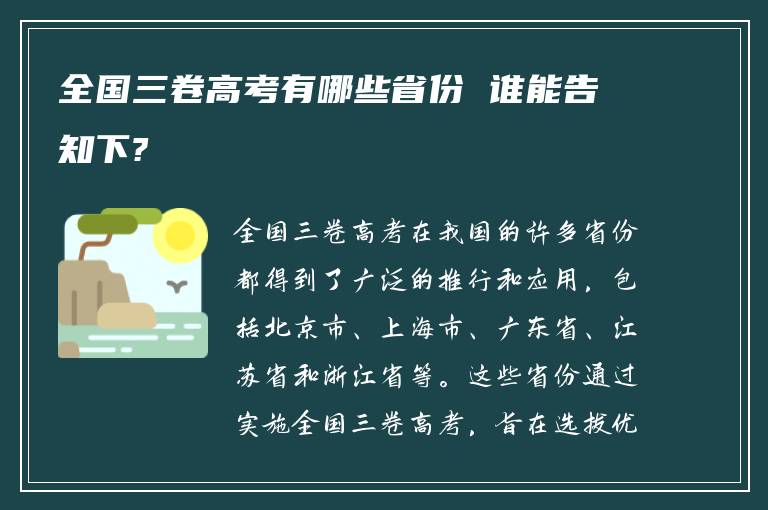 全国三卷高考有哪些省份 谁能告知下？

全国三卷高考在我国的许多省份都得到了广泛的推行和应用，包括北京市、上海市、广东省、江苏省和浙江省等。这些省份通过实施全国三卷高考，旨在选拔优